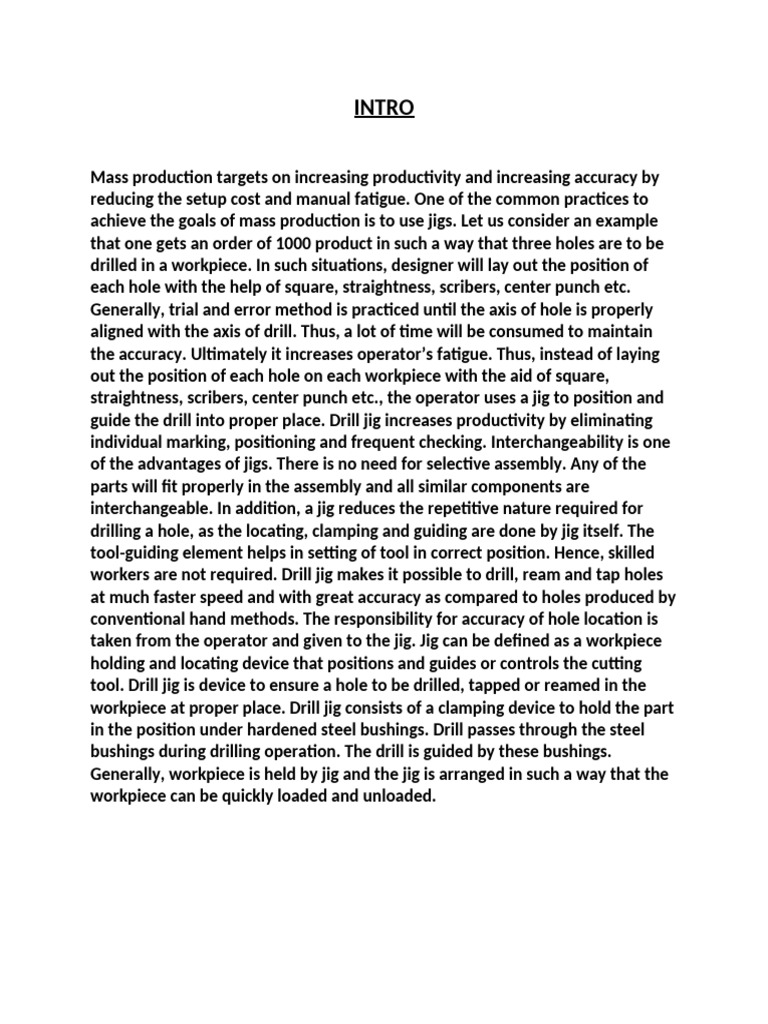 INTRO

Mass production targets on increasing productivity and increasing accuracy by reducing the setup cost and manual fatigue. One of the common practices to achieve the goals of mass production is to use jigs. Let us consider an example that one gets an order of 1000 product in such a way that three holes are to be drilled in a workpiece. In such situations, designer will lay out the position of each hole with the help of square, straightness, scribers, center punch etc. Generally, trial and error method is practiced until the axis of hole is properly aligned with the axis of drill. Thus, a lot of time will be consumed to maintain the accuracy. Ultimately it increases operator's fatigue. Thus, instead of laying out the position of each hole on each workpiece with the aid of square, straightness, scribers, center punch etc., the operator uses a jig to position and guide the drill into proper place. Drill jig increases productivity by eliminating individual marking, positioning and frequent checking. Interchangeability is one of the advantages of jigs. There is no need for selective assembly. Any of the parts will fit properly in the assembly and all similar components are interchangeable. In addition, a jig reduces the repetitive nature required for drilling a hole, as the locating, clamping and guiding are done by jig itself. The tool-guiding element helps in setting of tool in correct position. Hence, skilled workers are not required. Drill jig makes it possible to drill, ream and tap holes at much faster speed and with great accuracy as compared to holes produced by conventional hand methods. The responsibility for accuracy of hole location is taken from the operator and given to the jig. Jig can be defined as a workpiece holding and locating device that positions and guides or controls the cutting tool. Drill jig is device to ensure a hole to be drilled, tapped or reamed in the workpiece at proper place. Drill jig consists of a clamping device to hold the part in the position under hardened steel bushings. Drill passes through the steel bushings during drilling operation. The drill is guided by these bushings. Generally, workpiece is held by jig and the jig is arranged in such a way that the workpiece can be quickly loaded and unloaded.